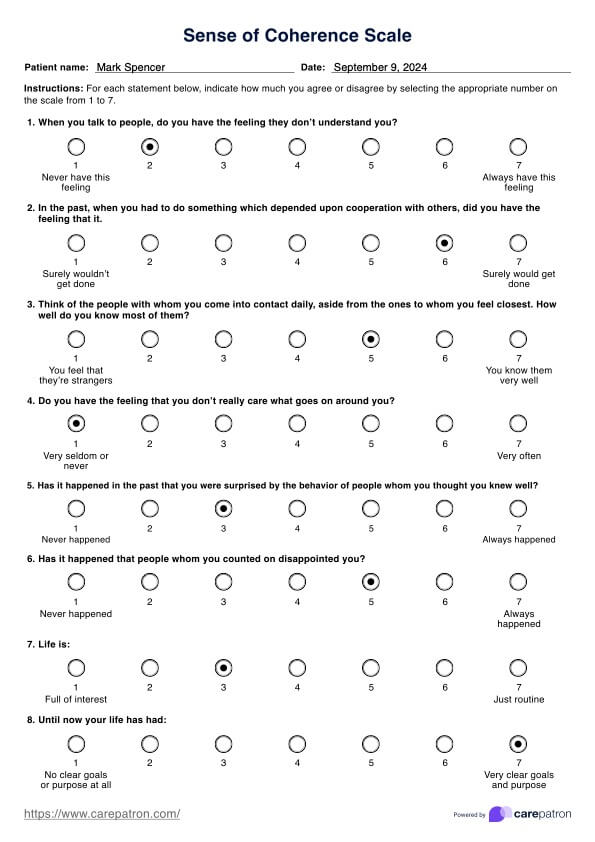 Sense of Coherence Scale

Patient name: Mark Spencer Date: September 9, 2024

Instructions: For each statement below, indicate how much you agree or disagree by selecting the appropriate number on the scale from 1 to 7.

1. When you talk to people, do you have the feeling they don't understand you?

1 Never have this feeling 2 3 4 5 6 7 Always have this feeling

2. In the past, when you had to do something which depended upon cooperation with others, did you have the feeling that it.

1 Surely wouldn't get done 2 3 4 5 6 7 Surely would get done

3. Think of the people with whom you come into contact daily, aside from the ones to whom you feel closest. How well do you know most of them?

1 You feel that they're strangers 2 3 4 5 6 7 You know them very well

4. Do you have the feeling that you don't really care what goes on around you?

1 Very seldom or never 2 3 4 5 6 7 Very often

5. Has it happened in the past that you were surprised by the behavior of people whom you thought you knew well?

1 Never happened 2 3 4 5 6 7 Always happened

6. Has it happened that people whom you counted on disappointed you?

1 Never happened 2 3 4 5 6 7 Always happened

7. Life is:

1 Full of interest 2 3 4 5 6 7 Just routine

8. Until now your life has had:

1 No clear goals or purpose at all 2 3 4 5 6 7 Very clear goals and purpose

https://www.carepatron.com/

Powered by carepatron